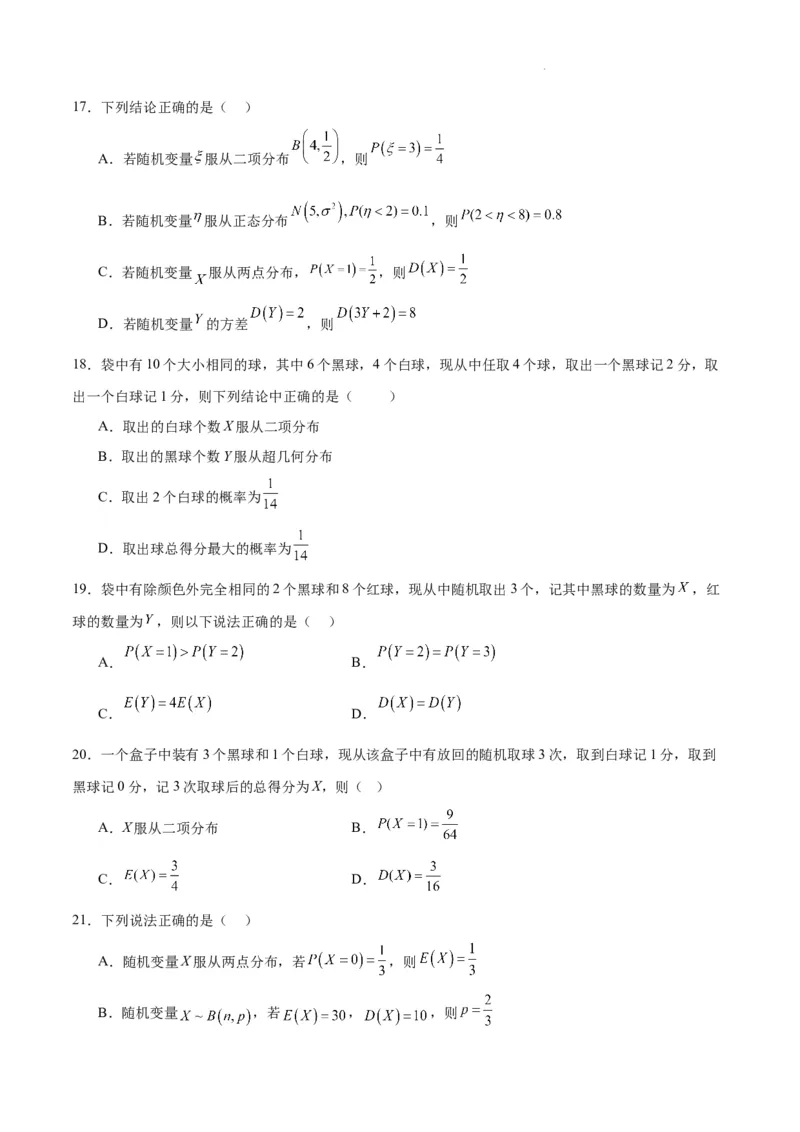 17．下列结论正确的是（　）

A．若随机变量$\xi$服从二项分布$B\left(4,\frac{1}{2}\right)$，则$P(\xi=3)=\frac{1}{4}$

B．若随机变量$\eta$服从正态分布$N\left(5,\sigma^2\right),P(\eta<2)=0.1$，则$P(2<\eta<8)=0.8$

C．若随机变量$X$服从两点分布，$P(X=1)=\frac{1}{2}$，则$D(X)=\frac{1}{2}$

D．若随机变量$Y$的方差$D(Y)=2$，则$D(3Y+2)=8$

18．袋中有10个大小相同的球，其中6个黑球，4个白球，现从中任取4个球，取出一个黑球记2分，取出一个白球记1分，则下列结论中正确的是（　　）

A．取出的白球个数$X$服从二项分布

B．取出的黑球个数$Y$服从超几何分布

C．取出2个白球的概率为$\frac{1}{14}$

D．取出球总得分最大的概率为$\frac{1}{14}$

19．袋中有除颜色外完全相同的2个黑球和8个红球，现从中随机取出3个，记其中黑球的数量为$X$，红球的数量为$Y$，则以下说法正确的是（　）

A．$P(X=1)>P(Y=2)$　　B．$P(Y=2)=P(Y=3)$

C．$E(Y)=4E(X)$　　D．$D(X)=D(Y)$

20．一个盒子中装有3个黑球和1个白球，现从该盒子中有放回的随机取球3次，取到白球记1分，取到黑球记0分，记3次取球后的总得分为$X$，则（　）

A．$X$服从二项分布　　B．$P(X=1)=\frac{9}{64}$

C．$E(X)=\frac{3}{4}$　　D．$D(X)=\frac{3}{16}$

21．下列说法正确的是（　）

A．随机变量$X$服从两点分布，若$P(X=0)=\frac{1}{3}$，则$E(X)=\frac{1}{3}$

B．随机变量$X\sim B(n,p)$，若$E(X)=30$，$D(X)=10$，则$p=\frac{2}{3}$